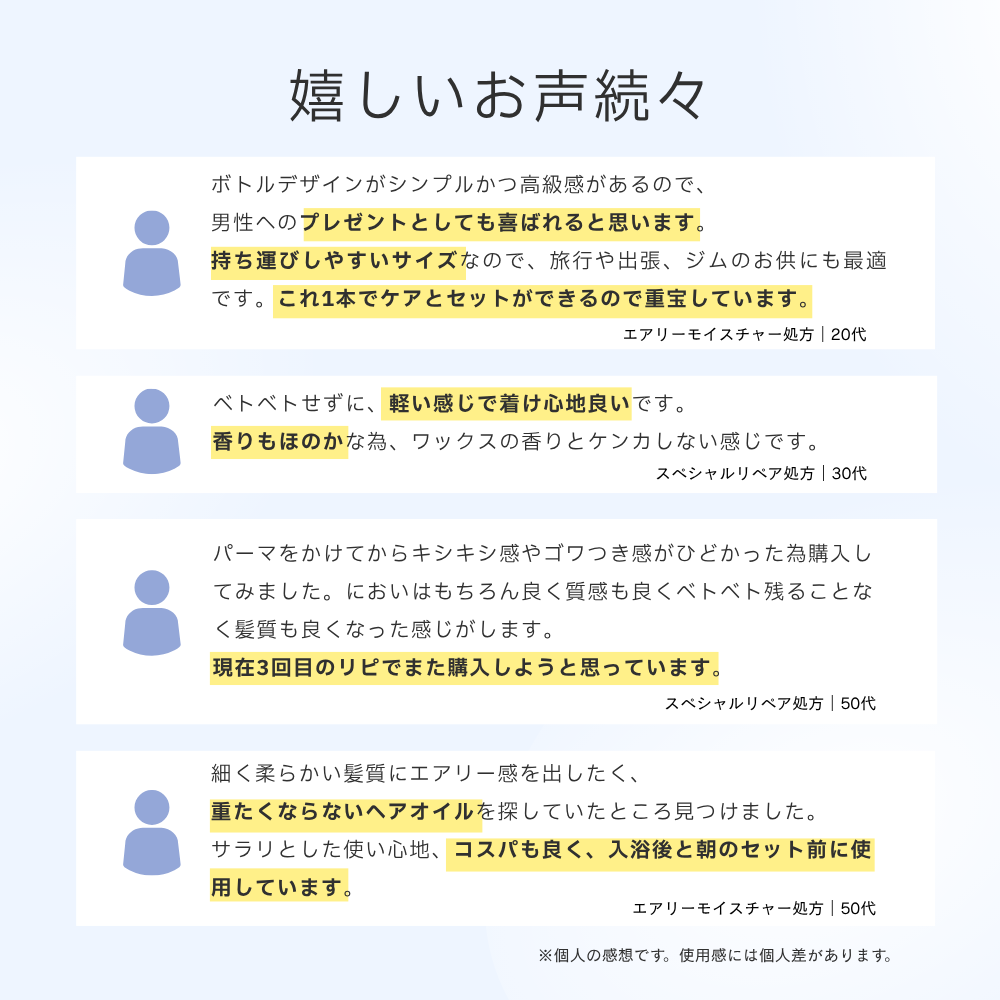 嬉しいお声続々

ボトルデザインがシンプルかつ高級感があるので、男性へのプレゼントとしても喜ばれると思います。持ち運びしやすいサイズなので、旅行や出張、ジムのお供にも最適です。これ1本でケアとセットができるので重宝しています。

エアリーモイスチャー処方｜20代

ベトベトせずに、軽い感じで着け心地良いです。香りもほのかな為、ワックスの香りとケンカしない感じです。

スペシャルリペア処方｜30代

パーマをかけてからキシキシ感やゴワつき感がひどかった為購入してみました。においはもちろん良く質感も良くベトベト残ることなく髪質も良くなった感じがします。現在3回目のリピでまた購入しようと思っています。

スペシャルリペア処方｜50代

細く柔らかい髪質にエアリー感を出したく、重たくならないヘアオイルを探していたところ見つけました。サラリとした使い心地、コスパも良く、入浴後と朝のセット前に使用しています。

エアリーモイスチャー処方｜50代

※個人の感想です。使用感には個人差があります。